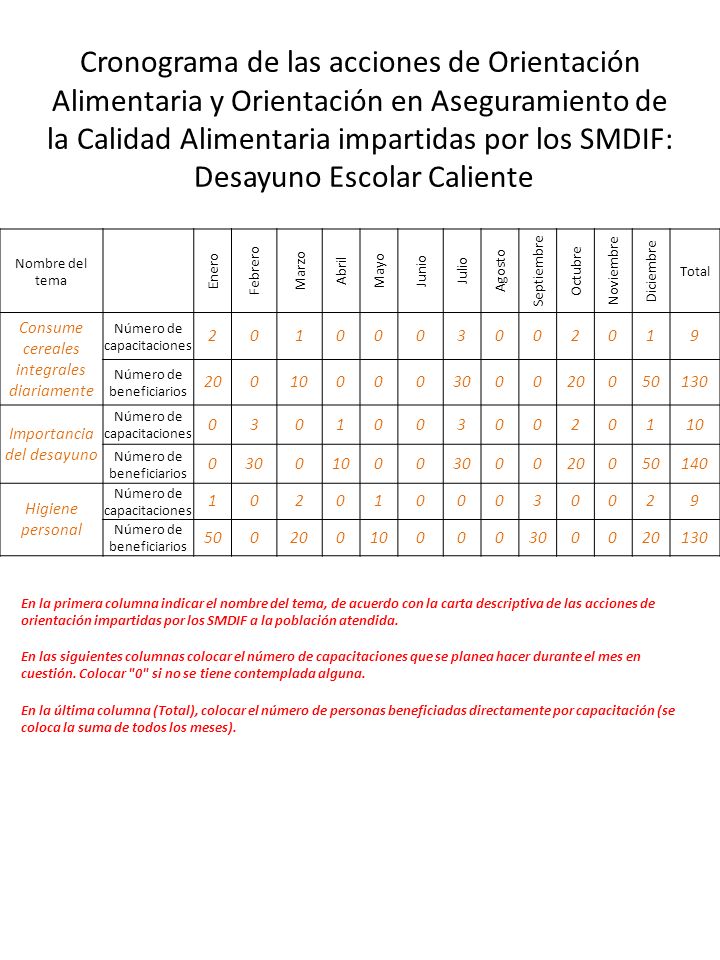 Cronograma de las acciones de Orientación Alimentaria y Orientación en Aseguramiento de la Calidad Alimentaria impartidas por los SMDIF: Desayuno Escolar Caliente

| Nombre del tema | | Enero | Febrero | Marzo | Abril | Mayo | Junio | Julio | Agosto | Septiembre | Octubre | Noviembre | Diciembre | Total |
|---|---|---|---|---|---|---|---|---|---|---|---|---|---|---|
| Consume cereales integrales diariamente | Número de capacitaciones | 2 | 0 | 1 | 0 | 0 | 0 | 3 | 0 | 0 | 2 | 0 | 1 | 9 |
| | Número de beneficiarios | 20 | 0 | 10 | 0 | 0 | 0 | 30 | 0 | 0 | 20 | 0 | 50 | 130 |
| Importancia del desayuno | Número de capacitaciones | 0 | 3 | 0 | 1 | 0 | 0 | 3 | 0 | 0 | 2 | 0 | 1 | 10 |
| | Número de beneficiarios | 0 | 30 | 0 | 10 | 0 | 0 | 30 | 0 | 0 | 20 | 0 | 50 | 140 |
| Higiene personal | Número de capacitaciones | 1 | 0 | 2 | 0 | 1 | 0 | 0 | 0 | 3 | 0 | 0 | 2 | 9 |
| | Número de beneficiarios | 50 | 0 | 20 | 0 | 10 | 0 | 0 | 0 | 30 | 0 | 0 | 20 | 130 |

En la primera columna indicar el nombre del tema, de acuerdo con la carta descriptiva de las acciones de orientación impartidas por los SMDIF a la población atendida.

En las siguientes columnas colocar el número de capacitaciones que se planea hacer durante el mes en cuestión. Colocar "0" si no se tiene contemplada alguna.

En la última columna (Total), colocar el número de personas beneficiadas directamente por capacitación (se coloca la suma de todos los meses).